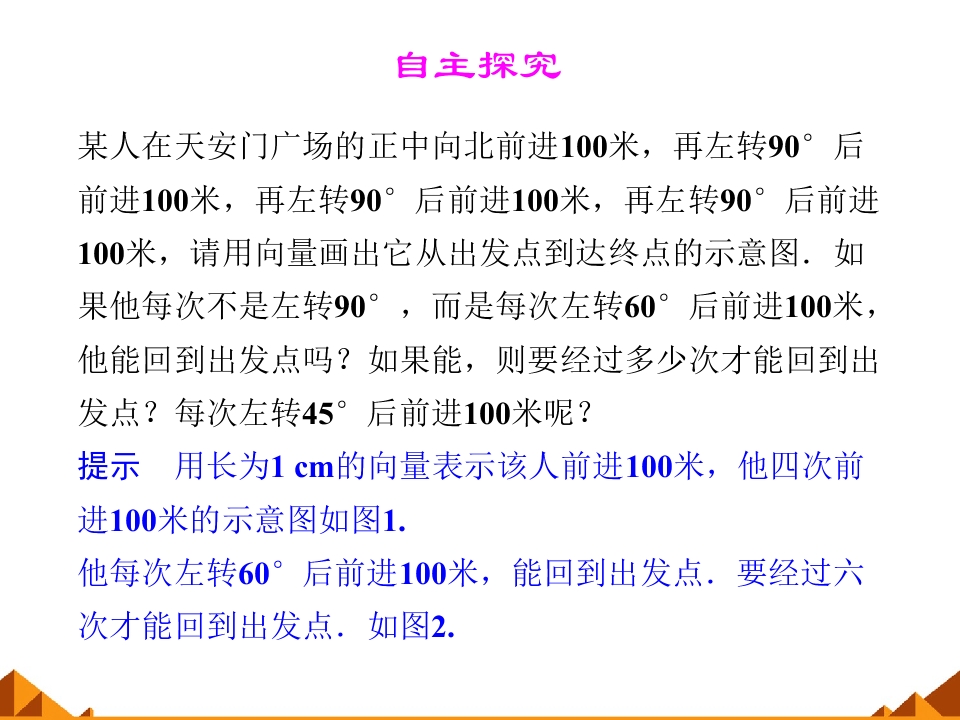 自主探究

某人在天安门广场的正中向北前进100米，再左转90°后前进100米，再左转90°后前进100米，再左转90°后前进100米，请用向量画出它从出发点到达终点的示意图．如果他每次不是左转90°，而是每次左转60°后前进100米，他能回到出发点吗？如果能，则要经过多少次才能回到出发点？每次左转45°后前进100米呢？

提示　用长为1 cm的向量表示该人前进100米，他四次前进100米的示意图如图1.

他每次左转60°后前进100米，能回到出发点．要经过六次才能回到出发点．如图2.